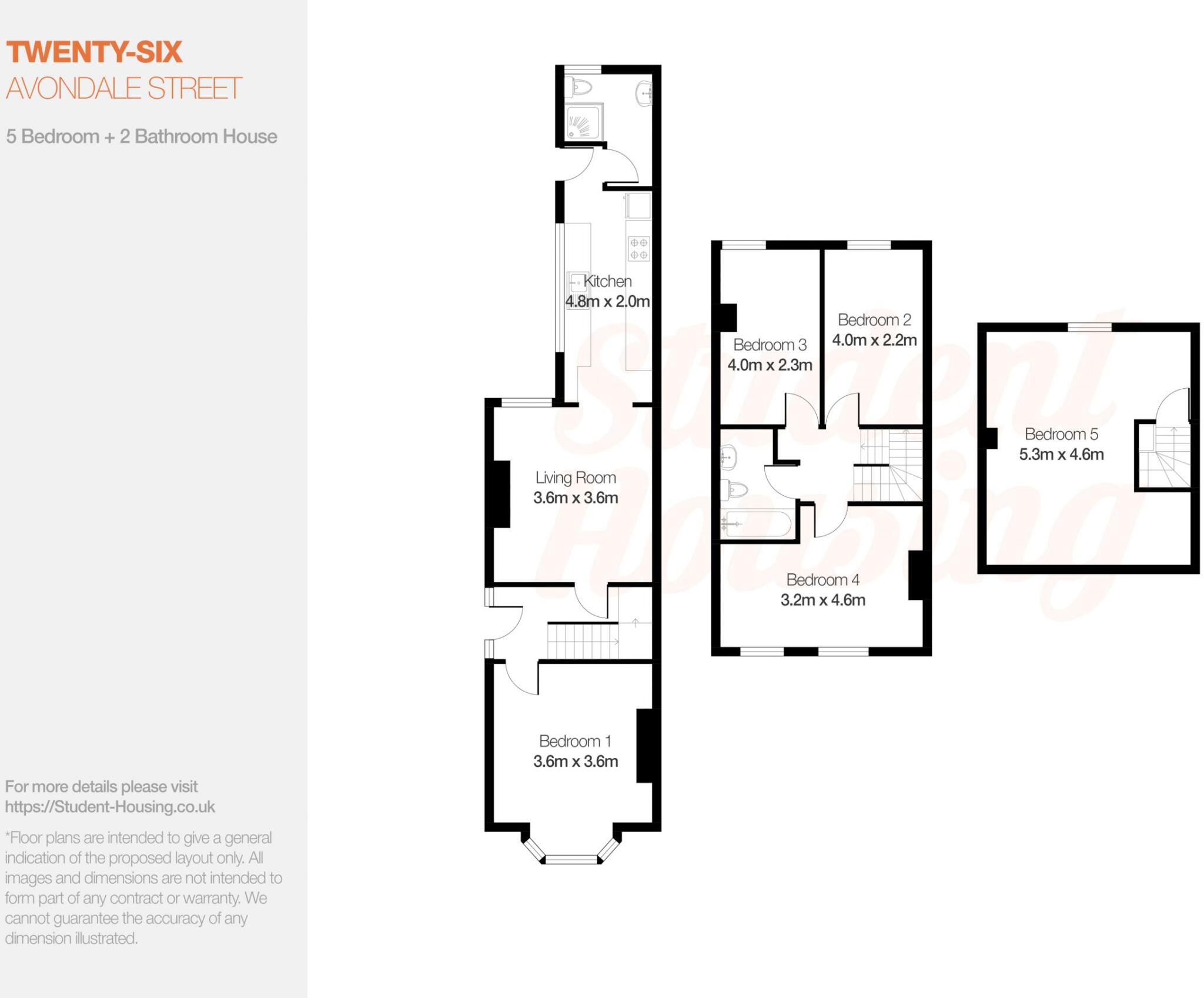 TWENTY-SIX
AVONDALE STREET

5 Bedroom + 2 Bathroom House

For more details please visit https://Student-Housing.co.uk

*Floor plans are intended to give a general indication of the proposed layout only. All images and dimensions are not intended to form part of any contract or warranty. We cannot guarantee the accuracy of any dimension illustrated.

Kitchen
4.8m x 2.0m

Living Room
3.6m x 3.6m

Bedroom 1
3.6m x 3.6m

Bedroom 3
4.0m x 2.3m

Bedroom 2
4.0m x 2.2m

Bedroom 4
3.2m x 4.6m

Bedroom 5
5.3m x 4.6m

Student Housing